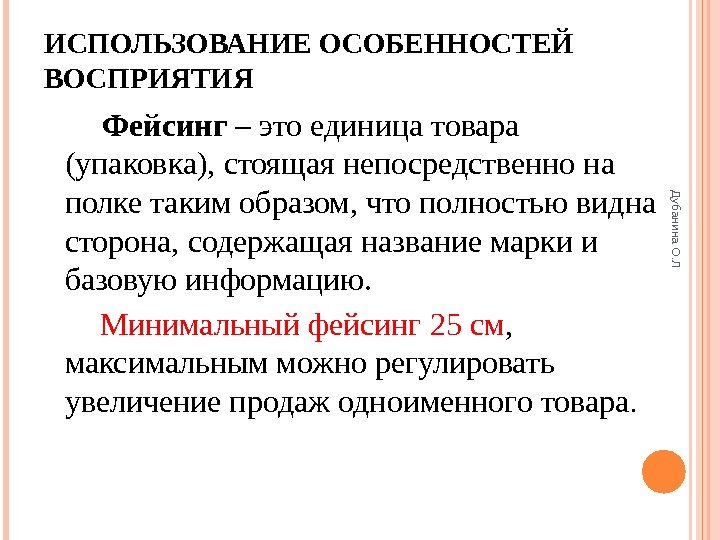 ИСПОЛЬЗОВАНИЕ ОСОБЕННОСТЕЙ ВОСПРИЯТИЯ

Фейсинг – это единица товара (упаковка), стоящая непосредственно на полке таким образом, что полностью видна сторона, содержащая название марки и базовую информацию.

Минимальный фейсинг 25 см, максимальным можно регулировать увеличение продаж одноименного товара.

Дубанина О.Л